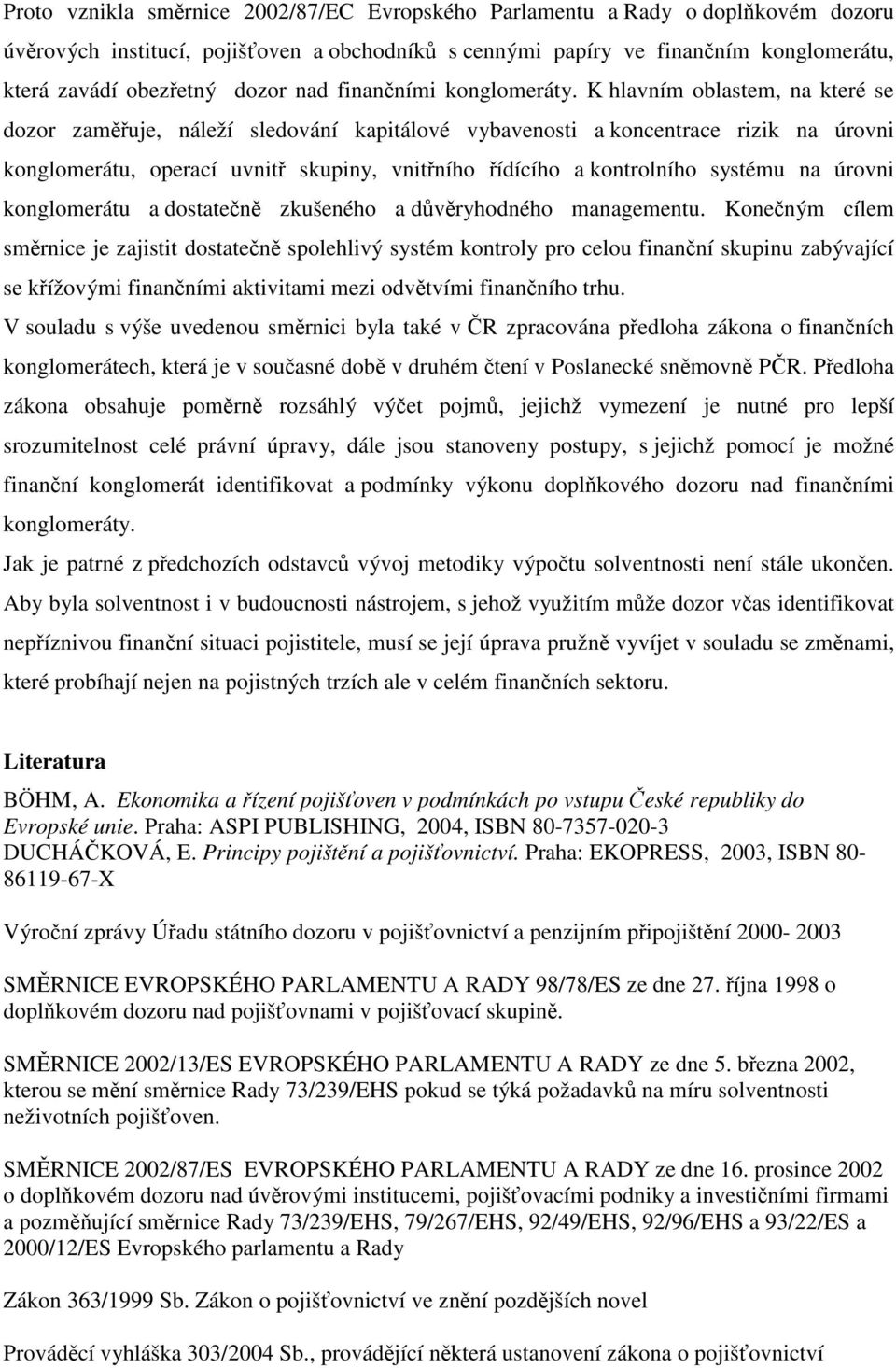 Proto vznikla směrnice 2002/87/EC Evropského Parlamentu a Rady o doplňkovém dozoru úvěrových institucí, pojišťoven a obchodníků s cennými papíry ve finančním konglomerátu, která zavádí obezřetný dozor nad finančními konglomeráty. K hlavním oblastem, na které se dozor zaměřuje, náleží sledování kapitálové vybavenosti a koncentrace rizik na úrovni konglomerátu, operací uvnitř skupiny, vnitřního řídícího a kontrolního systému na úrovni konglomerátu a dostatečně zkušeného a důvěryhodného managementu. Konečným cílem směrnice je zajistit dostatečně spolehlivý systém kontroly pro celou finanční skupinu zabývající se křížovými finančními aktivitami mezi odvětvími finančního trhu.

V souladu s výše uvedenou směrnici byla také v ČR zpracována předloha zákona o finančních konglomerátech, která je v současné době v druhém čtení v Poslanecké sněmovně PČR. Předloha zákona obsahuje poměrně rozsáhlý výčet pojmů, jejichž vymezení je nutné pro lepší srozumitelnost celé právní úpravy, dále jsou stanoveny postupy, s jejichž pomocí je možné finanční konglomerát identifikovat a podmínky výkonu doplňkového dozoru nad finančními konglomeráty.

Jak je patrné z předchozích odstavců vývoj metodiky výpočtu solventnosti není stále ukončen. Aby byla solventnost i v budoucnosti nástrojem, s jehož využitím může dozor včas identifikovat nepříznivou finanční situaci pojistitele, musí se její úprava pružně vyvíjet v souladu se změnami, které probíhají nejen na pojistných trzích ale v celém finančních sektoru.

Literatura

BÖHM, A. Ekonomika a řízení pojišťoven v podmínkách po vstupu České republiky do Evropské unie. Praha: ASPI PUBLISHING, 2004, ISBN 80-7357-020-3
DUCHÁČKOVÁ, E. Principy pojištění a pojišťovnictví. Praha: EKOPRESS, 2003, ISBN 80-86119-67-X

Výroční zprávy Úřadu státního dozoru v pojišťovnictví a penzijním připojištění 2000- 2003

SMĚRNICE EVROPSKÉHO PARLAMENTU A RADY 98/78/ES ze dne 27. října 1998 o doplňkovém dozoru nad pojišťovnami v pojišťovací skupině.

SMĚRNICE 2002/13/ES EVROPSKÉHO PARLAMENTU A RADY ze dne 5. března 2002, kterou se mění směrnice Rady 73/239/EHS pokud se týká požadavků na míru solventnosti neživotních pojišťoven.

SMĚRNICE 2002/87/ES EVROPSKÉHO PARLAMENTU A RADY ze dne 16. prosince 2002 o doplňkovém dozoru nad úvěrovými institucemi, pojišťovacími podniky a investičními firmami a pozměňující směrnice Rady 73/239/EHS, 79/267/EHS, 92/49/EHS, 92/96/EHS a 93/22/ES a 2000/12/ES Evropského parlamentu a Rady

Zákon 363/1999 Sb. Zákon o pojišťovnictví ve znění pozdějších novel

Prováděcí vyhláška 303/2004 Sb., provádějící některá ustanovení zákona o pojišťovnictví